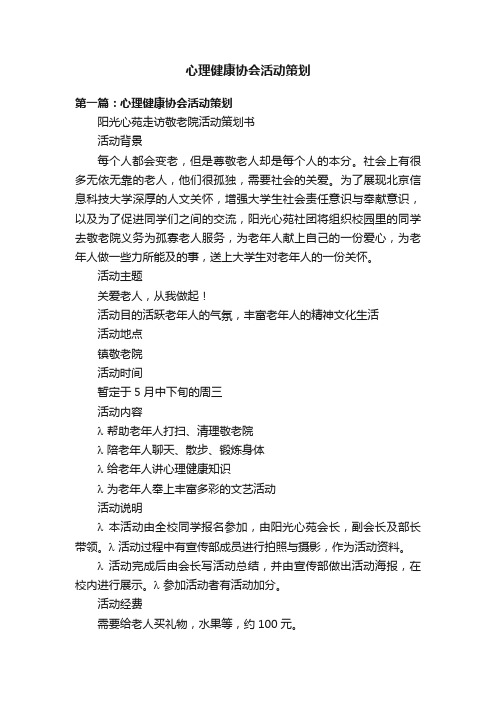 心理健康协会活动策划

第一篇：心理健康协会活动策划

阳光心苑走访敬老院活动策划书

活动背景

每个人都会变老，但是尊敬老人却是每个人的本分。社会上有很多无依无靠的老人，他们很孤独，需要社会的关爱。为了展现北京信息科技大学深厚的人文关怀，增强大学生社会责任意识与奉献意识，以及为了促进同学们之间的交流，阳光心苑社团将组织校园里的同学去敬老院义务为孤寡老人服务，为老年人献上自己的一份爱心，为老年人做一些力所能及的事，送上大学生对老年人的一份关怀。

活动主题

关爱老人，从我做起！

活动目的活跃老年人的气氛，丰富老年人的精神文化生活

活动地点

镇敬老院

活动时间

暂定于 5 月中下旬的周三

活动内容

λ 帮助老年人打扫、清理敬老院

λ 陪老年人聊天、散步、锻炼身体

λ 给老年人讲心理健康知识

λ 为老年人奉上丰富多彩的文艺活动

活动说明

λ 本活动由全校同学报名参加，由阳光心苑会长，副会长及部长带领。λ 活动过程中有宣传部成员进行拍照与摄影，作为活动资料。

λ 活动完成后由会长写活动总结，并由宣传部做出活动海报，在校内进行展示。λ 参加活动者有活动加分。

活动经费

需要给老人买礼物，水果等，约 100 元。